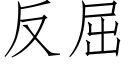 反屈